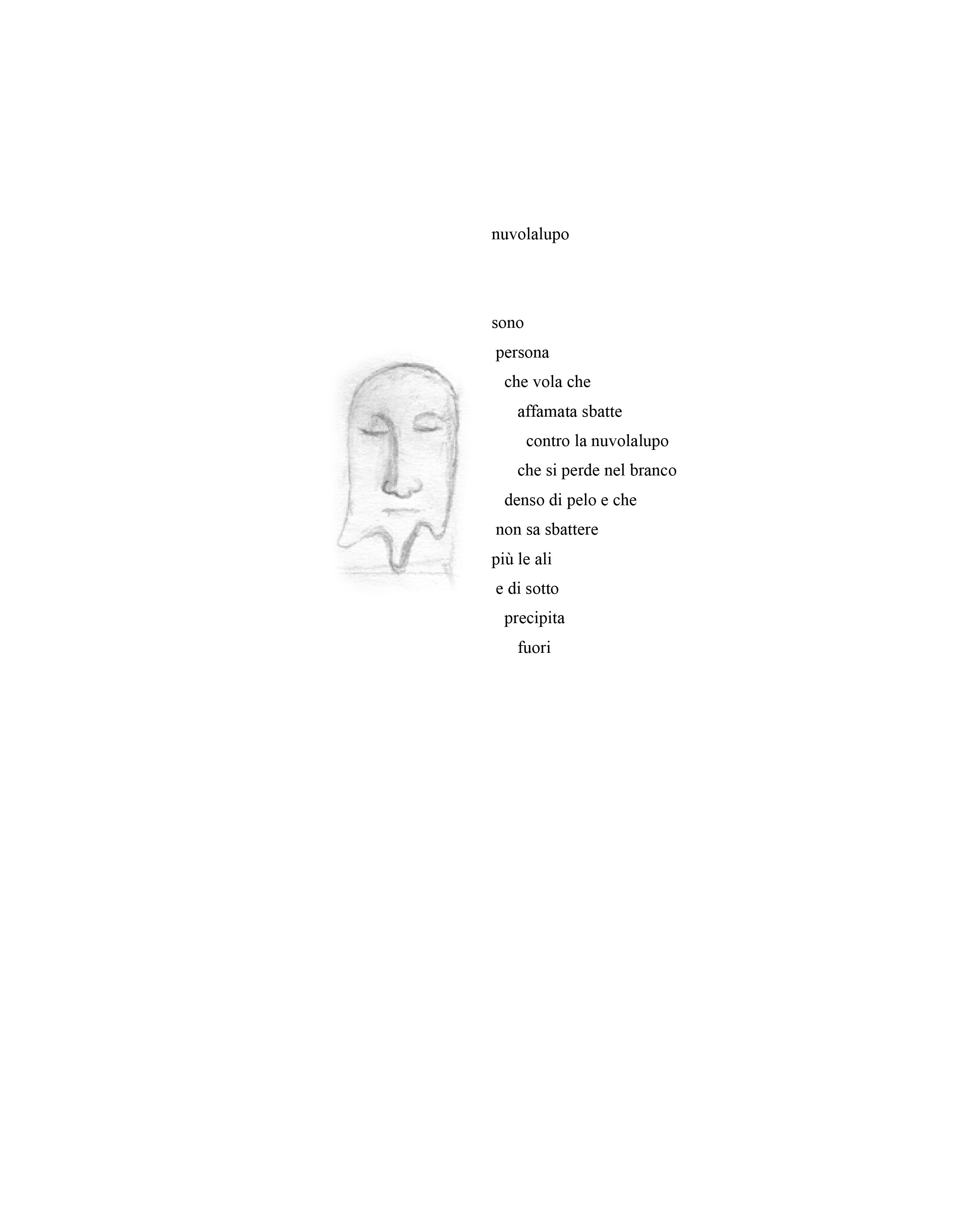 nuvolalupo

sono
persona
che vola che
affamata sbatte
contro la nuvolalupo
che si perde nel branco
denso di pelo e che
non sa sbattere
più le ali
e di sotto
precipita
fuori